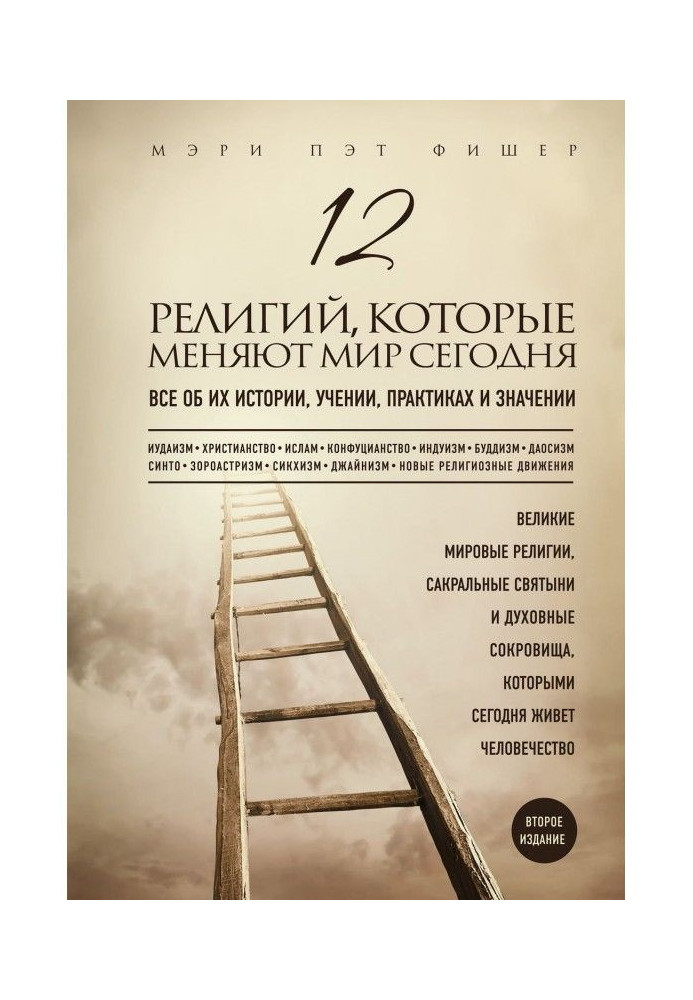 МЭРИ ПЭТ ФИШЕР

12

РЕЛИГИЙ, КОТОРЫЕ МЕНЯЮТ МИР СЕГОДНЯ

ВСЕ ОБ ИХ ИСТОРИИ, УЧЕНИИ, ПРАКТИКАХ И ЗНАЧЕНИИ

ИУДАИЗМ • ХРИСТИАНСТВО • ИСЛАМ • КОНФУЦИАНСТВО • ИНДУИЗМ • БУДДИЗМ • ДАОСИЗМ
СИНТО • ЗОРОАСТРИЗМ • СИКХИЗМ • ДЖАЙНИЗМ • НОВЫЕ РЕЛИГИОЗНЫЕ ДВИЖЕНИЯ

ВЕЛИКИЕ МИРОВЫЕ РЕЛИГИИ, САКРАЛЬНЫЕ СВЯТЫНИ И ДУХОВНЫЕ СОКРОВИЩА, КОТОРЫМИ СЕГОДНЯ ЖИВЕТ ЧЕЛОВЕЧЕСТВО

ВТОРОЕ ИЗДАНИЕ